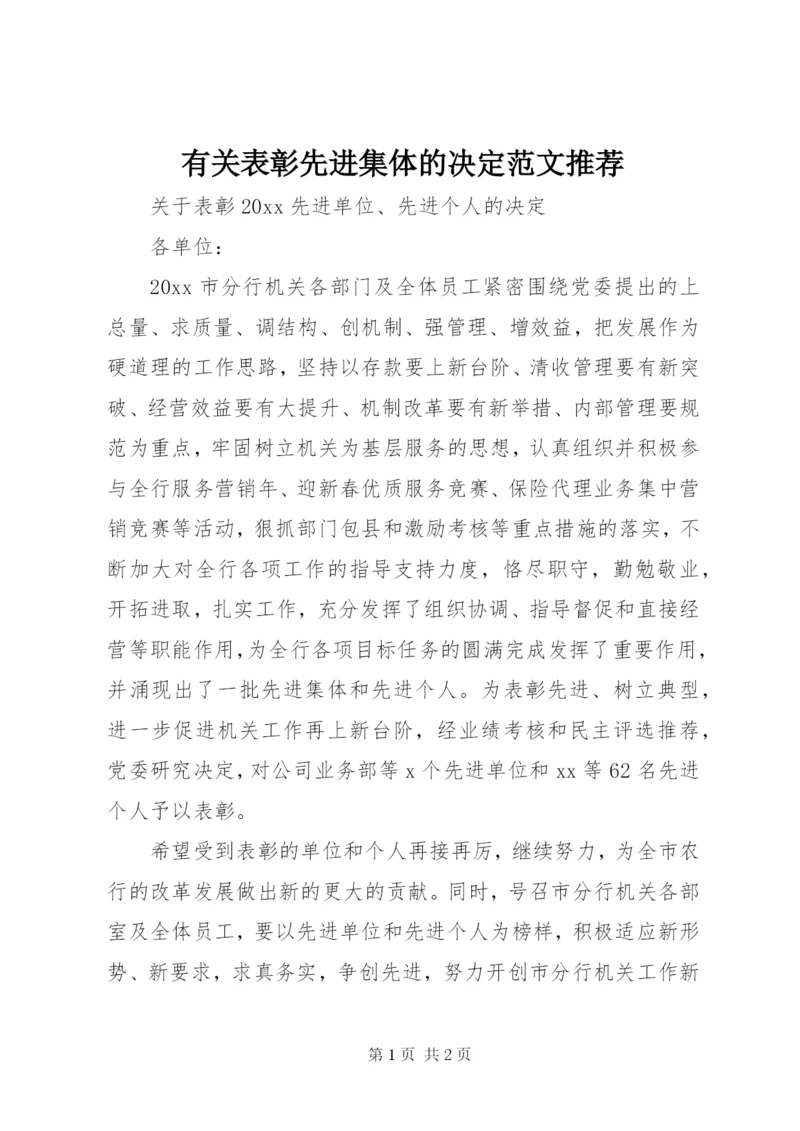 有关表彰先进集体的决定范文推荐

关于表彰20xx先进单位、先进个人的决定

各单位：

20xx市分行机关各部门及全体员工紧密围绕党委提出的上总量、求质量、调结构、创机制、强管理、增效益，把发展作为硬道理的工作思路，坚持以存款要上新台阶、清收管理要有新突破、经营效益要有大提升、机制改革要有新举措、内部管理要规范为重点，牢固树立机关为基层服务的思想，认真组织并积极参与全行服务营销年、迎新春优质服务竞赛、保险代理业务集中营销竞赛等活动，狠抓部门包县和激励考核等重点措施的落实，不断加大对全行各项工作的指导支持力度，恪尽职守，勤勉敬业，开拓进取，扎实工作，充分发挥了组织协调、指导督促和直接经营等职能作用，为全行各项目标任务的圆满完成发挥了重要作用，并涌现出了一批先进集体和先进个人。为表彰先进、树立典型，进一步促进机关工作再上新台阶，经业绩考核和民主评选推荐，党委研究决定，对公司业务部等x个先进单位和xx等62名先进个人予以表彰。

希望受到表彰的单位和个人再接再厉，继续努力，为全市农行的改革发展做出新的更大的贡献。同时，号召市分行机关各部室及全体员工，要以先进单位和先进个人为榜样，积极适应新形势、新要求，求真务实，争创先进，努力开创市分行机关工作新

第1页 共2页